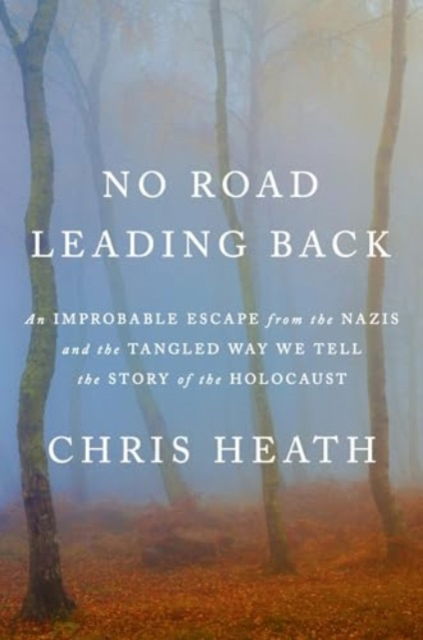 NO ROAD LEADING BACK

An IMPROBABLE ESCAPE from the NAZIS and the TANGLED WAY WE TELL the STORY of the HOLOCAUST

CHRIS HEATH